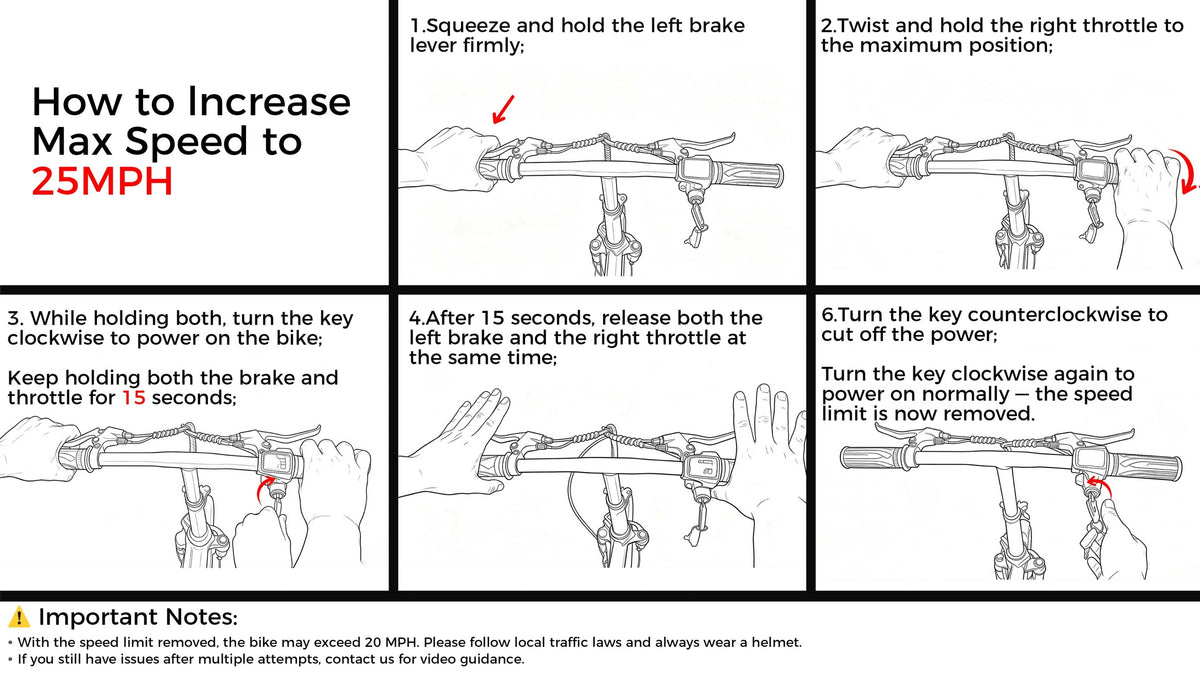 How to Increase Max Speed to 25MPH

1.Squeeze and hold the left brake lever firmly;

2.Twist and hold the right throttle to the maximum position;

3. While holding both, turn the key clockwise to power on the bike;

Keep holding both the brake and throttle for 15 seconds;

4.After 15 seconds, release both the left brake and the right throttle at the same time;

6.Turn the key counterclockwise to cut off the power;

Turn the key clockwise again to power on normally — the speed limit is now removed.

⚠ Important Notes:

• With the speed limit removed, the bike may exceed 20 MPH. Please follow local traffic laws and always wear a helmet.
• If you still have issues after multiple attempts, contact us for video guidance.